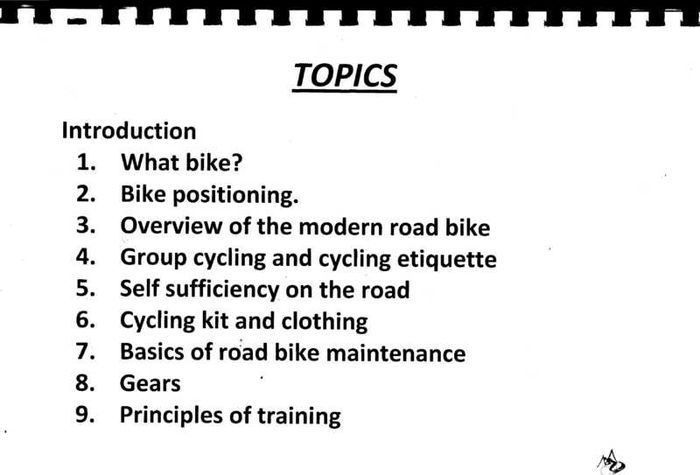 TOPICS

Introduction
1. What bike?
2. Bike positioning.
3. Overview of the modern road bike
4. Group cycling and cycling etiquette
5. Self sufficiency on the road
6. Cycling kit and clothing
7. Basics of road bike maintenance
8. Gears
9. Principles of training